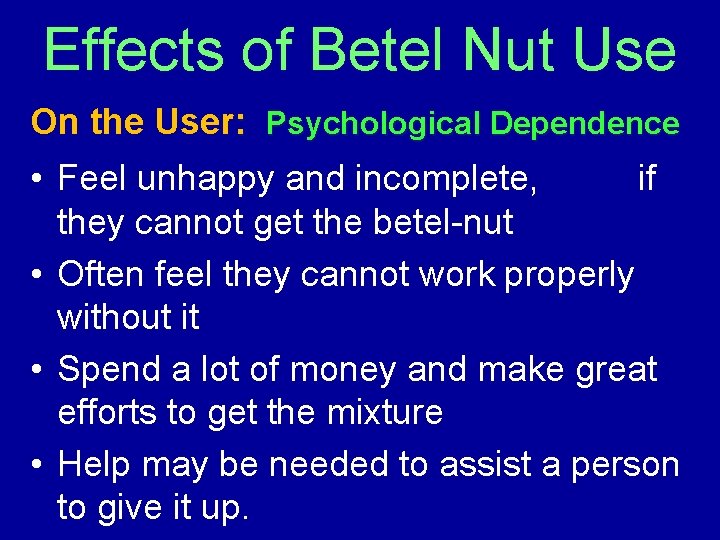 Effects of Betel Nut Use

On the User: Psychological Dependence

• Feel unhappy and incomplete, if they cannot get the betel-nut

• Often feel they cannot work properly without it

• Spend a lot of money and make great efforts to get the mixture

• Help may be needed to assist a person to give it up.